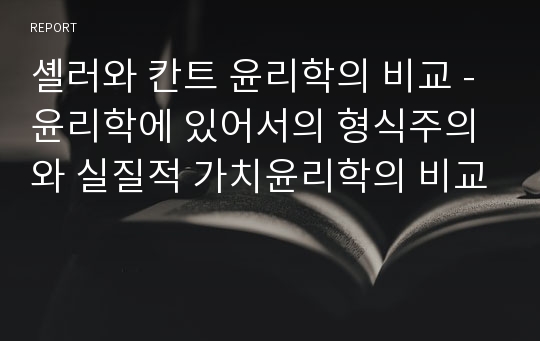 REPORT

셸러와 칸트 윤리학의 비교 - 윤리학에 있어서의 형식주의와 실질적 가치윤리학의 비교